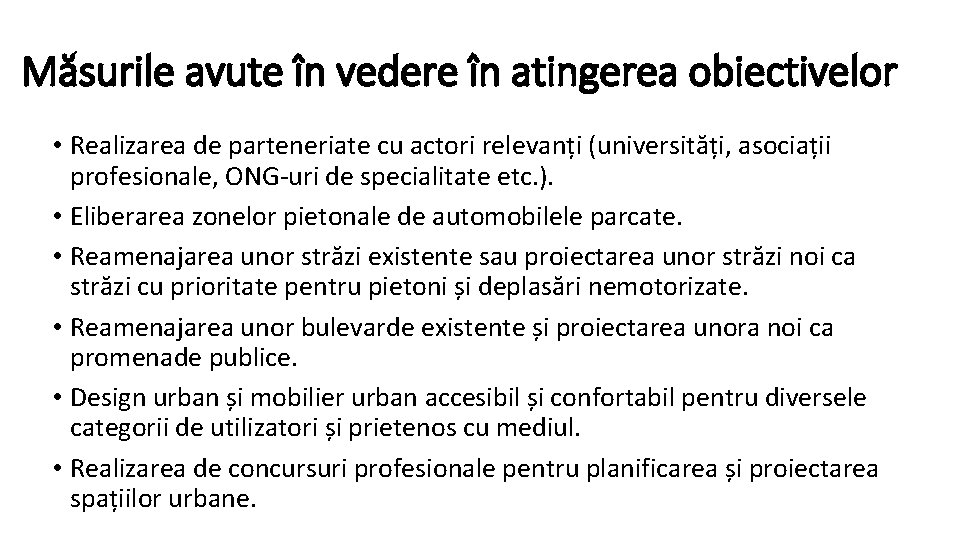 Măsurile avute în vedere în atingerea obiectivelor

• Realizarea de parteneriate cu actori relevanți (universități, asociații profesionale, ONG-uri de specialitate etc.).
• Eliberarea zonelor pietonale de automobilele parcate.
• Reamenajarea unor străzi existente sau proiectarea unor străzi noi ca străzi cu prioritate pentru pietoni și deplasări nemotorizate.
• Reamenajarea unor bulevarde existente și proiectarea unora noi ca promenade publice.
• Design urban și mobilier urban accesibil și confortabil pentru diversele categorii de utilizatori și prietenos cu mediul.
• Realizarea de concursuri profesionale pentru planificarea și proiectarea spațiilor urbane.